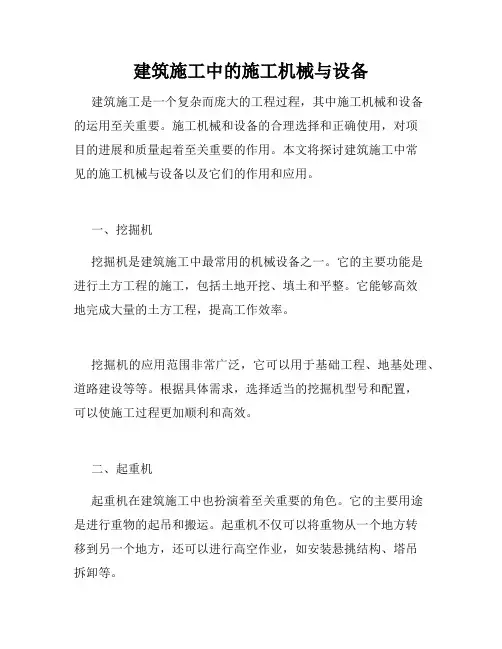 建筑施工中的施工机械与设备

建筑施工是一个复杂而庞大的工程过程，其中施工机械和设备的运用至关重要。施工机械和设备的合理选择和正确使用，对项目的进展和质量起着至关重要的作用。本文将探讨建筑施工中常见的施工机械与设备以及它们的作用和应用。

一、挖掘机

挖掘机是建筑施工中最常用的机械设备之一。它的主要功能是进行土方工程的施工，包括土地开挖、填土和平整。它能够高效地完成大量的土方工程，提高工作效率。

挖掘机的应用范围非常广泛，它可以用于基础工程、地基处理、道路建设等等。根据具体需求，选择适当的挖掘机型号和配置，可以使施工过程更加顺利和高效。

二、起重机

起重机在建筑施工中也扮演着至关重要的角色。它的主要用途是进行重物的起吊和搬运。起重机不仅可以将重物从一个地方转移到另一个地方，还可以进行高空作业，如安装悬挑结构、塔吊拆卸等。